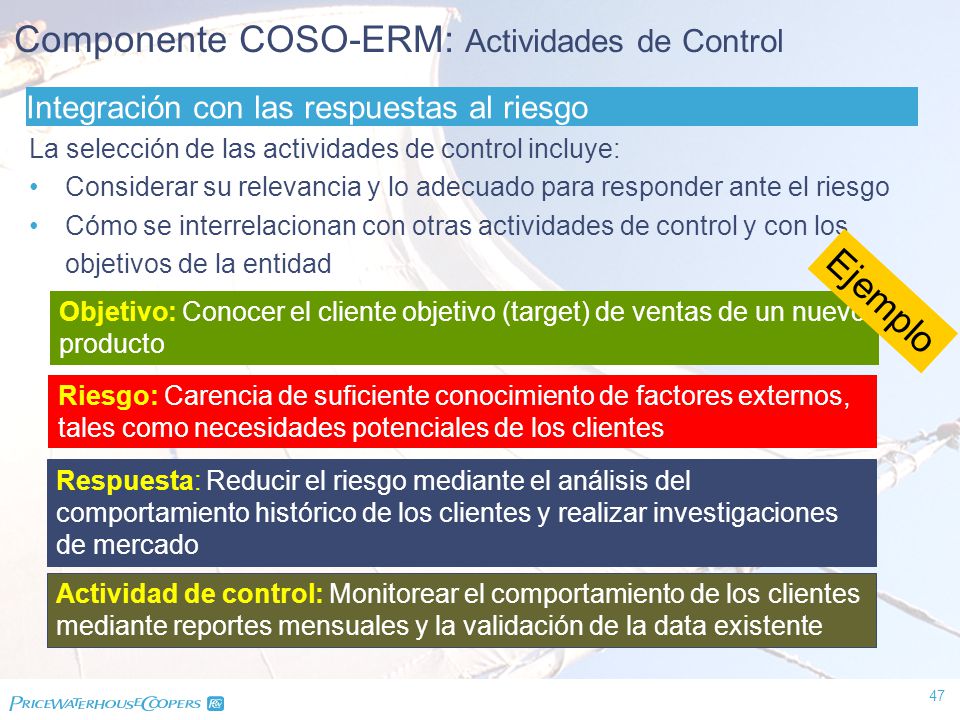 Componente COSO-ERM: Actividades de Control

Integración con las respuestas al riesgo

La selección de las actividades de control incluye:

• Considerar su relevancia y lo adecuado para responder ante el riesgo
• Cómo se interrelacionan con otras actividades de control y con los objetivos de la entidad

Ejemplo

Objetivo: Conocer el cliente objetivo (target) de ventas de un nuevo producto

Riesgo: Carencia de suficiente conocimiento de factores externos, tales como necesidades potenciales de los clientes

Respuesta: Reducir el riesgo mediante el análisis del comportamiento histórico de los clientes y realizar investigaciones de mercado

Actividad de control: Monitorear el comportamiento de los clientes mediante reportes mensuales y la validación de la data existente

PRICEWATERHOUSECOOPERS

47